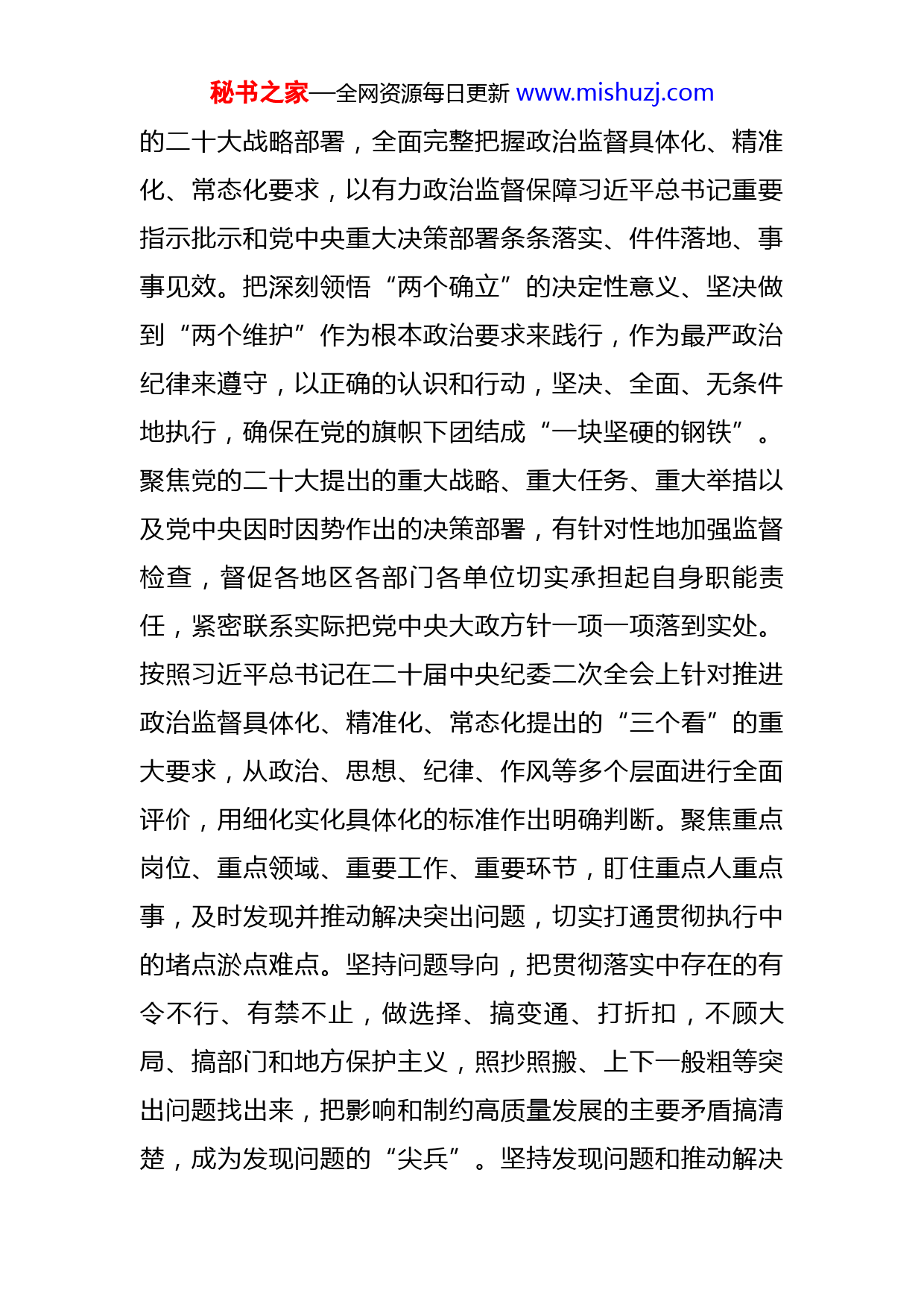 秘书之家—全网资源每日更新 www.mishuzj.com

的二十大战略部署，全面完整把握政治监督具体化、精准化、常态化要求，以有力政治监督保障习近平总书记重要指示批示和党中央重大决策部署条条落实、件件落地、事事见效。把深刻领悟“两个确立”的决定性意义、坚决做到“两个维护”作为根本政治要求来践行，作为最严政治纪律来遵守，以正确的认识和行动，坚决、全面、无条件地执行，确保在党的旗帜下团结成“一块坚硬的钢铁”。聚焦党的二十大提出的重大战略、重大任务、重大举措以及党中央因时因势作出的决策部署，有针对性地加强监督检查，督促各地区各部门各单位切实承担起自身职能责任，紧密联系实际把党中央大政方针一项一项落到实处。按照习近平总书记在二十届中央纪委二次全会上针对推进政治监督具体化、精准化、常态化提出的“三个看”的重大要求，从政治、思想、纪律、作风等多个层面进行全面评价，用细化实化具体化的标准作出明确判断。聚焦重点岗位、重点领域、重要工作、重要环节，盯住重点人重点事，及时发现并推动解决突出问题，切实打通贯彻执行中的堵点淤点难点。坚持问题导向，把贯彻落实中存在的有令不行、有禁不止，做选择、搞变通、打折扣，不顾大局、搞部门和地方保护主义，照抄照搬、上下一般粗等突出问题找出来，把影响和制约高质量发展的主要矛盾搞清楚，成为发现问题的“尖兵”。坚持发现问题和推动解决